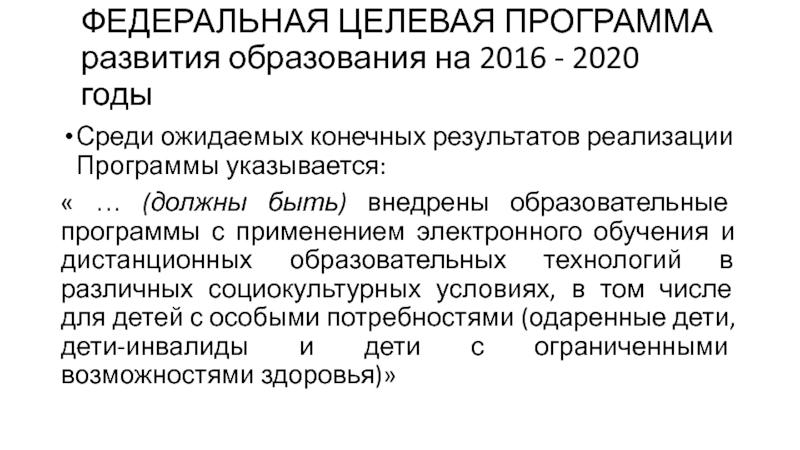 ФЕДЕРАЛЬНАЯ ЦЕЛЕВАЯ ПРОГРАММА развития образования на 2016 - 2020 годы

• Среди ожидаемых конечных результатов реализации Программы указывается:

« … (должны быть) внедрены образовательные программы с применением электронного обучения и дистанционных образовательных технологий в различных социокультурных условиях, в том числе для детей с особыми потребностями (одаренные дети, дети-инвалиды и дети с ограниченными возможностями здоровья)»